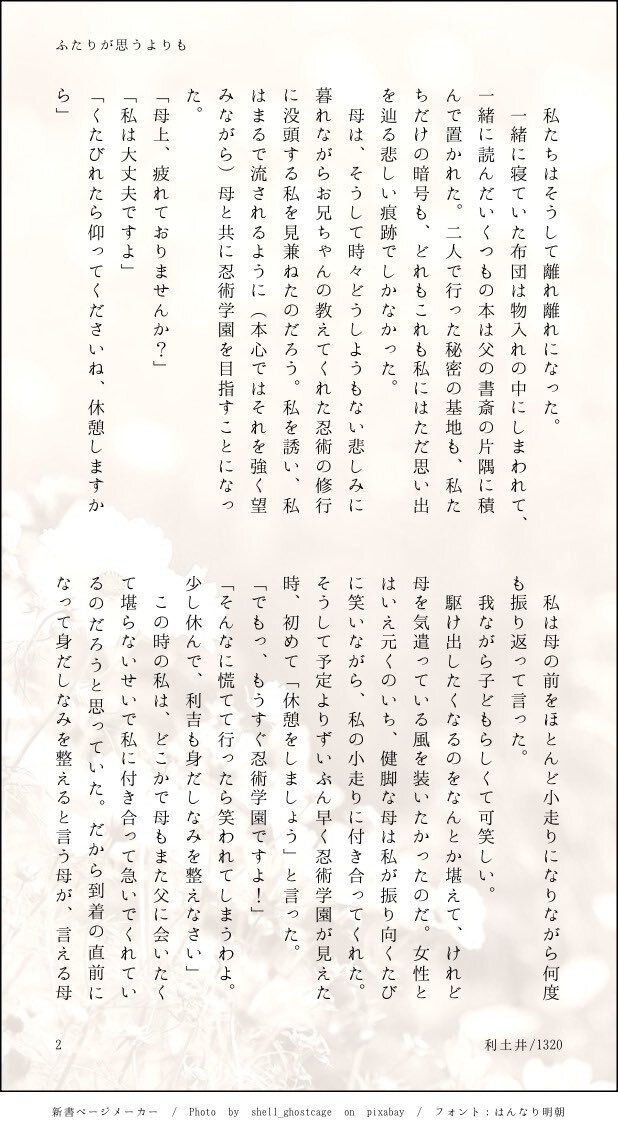 ふたりが思うよりも

私たちはそうして離れ離れになった。

一緒に寝ていた布団は物入れの中にしまわれて、一緒に読んだいくつもの本は父の書斎の片隅に積んで置かれた。二人で行った秘密の基地も、私たちだけの暗号も、どれもこれも私にはただ思い出を辿る悲しい痕跡でしかなかった。

母は、そうして時々どうしようもない悲しみに暮れながらお兄ちゃんの教えてくれた忍術の修行に没頭する私を見兼ねたのだろう。私を誘い、私はまるで流されるように（本心ではそれを強く望みながら）母と共に忍術学園を目指すことになった。

「母上、疲れておりませんか？」

「私は大丈夫ですよ」

「くたびれたら仰ってくださいね、休憩しますから」

私は母の前をほとんど小走りになりながら何度も振り返って言った。

我ながら子どもらしくて可笑しい。

駆け出したくなるのをなんとか堪えて、けれど母を気遣っている風を装いたかったのだ。女性とはいえ元くのいち、健脚な母は私が振り向くたびに笑いながら、私の小走りに付き合ってくれた。

そうして予定よりずいぶん早く忍術学園が見えた時、初めて「休憩をしましょう」と言った。

「でもっ、もうすぐ忍術学園ですよ！」

「そんなに慌てて行ったら笑われてしまうわよ。少し休んで、利吉も身だしなみを整えなさい」

この時の私は、どこかで母もまた父に会いたくて堪らないせいで私に付き合って急いでくれているのだろうと思っていた。だから到着の直前になって身だしなみを整えると言う母が、言える母

2

利土井/1320

新書ページメーカー / Photo by shell_ghostcage on pixabay / フォント：はんなり明朝